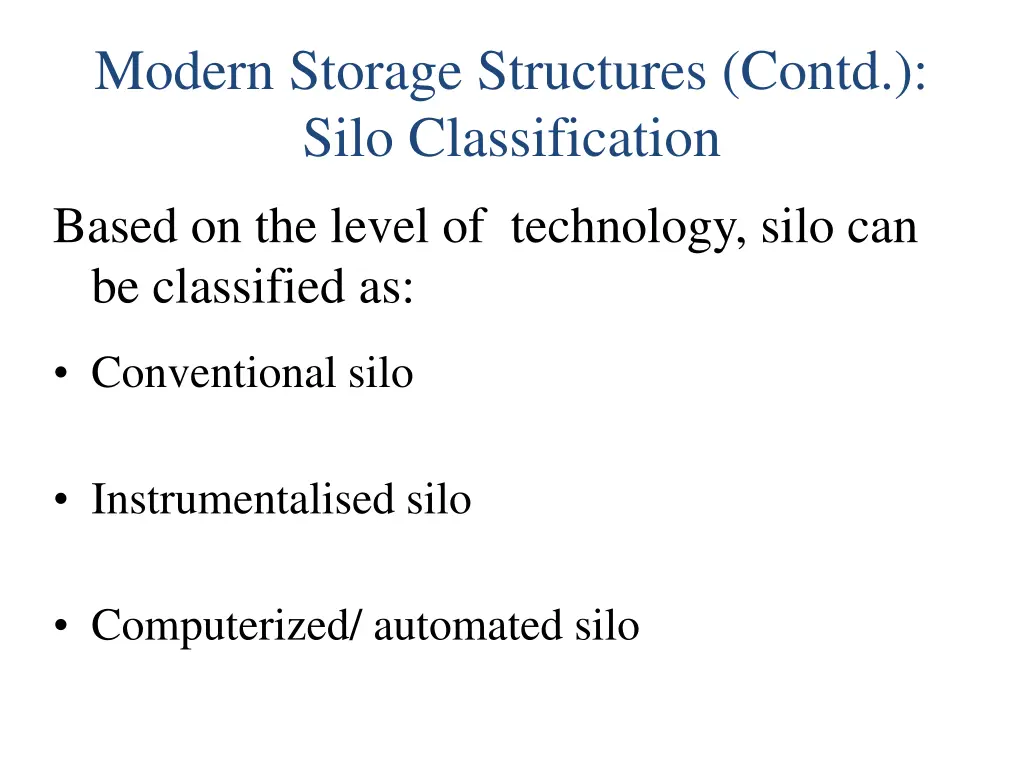 Modern Storage Structures (Contd.):
Silo Classification

Based on the level of technology, silo can be classified as:

• Conventional silo

• Instrumentalised silo

• Computerized/ automated silo